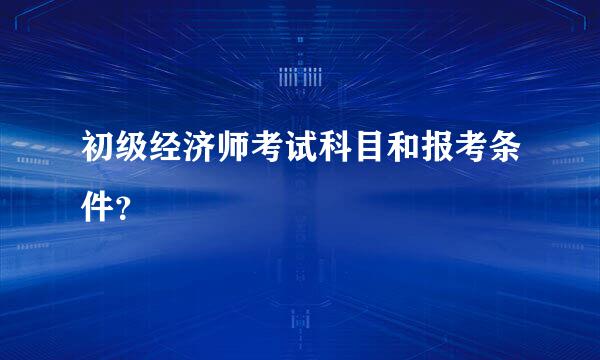 初级经济师考试科目和报考条件？